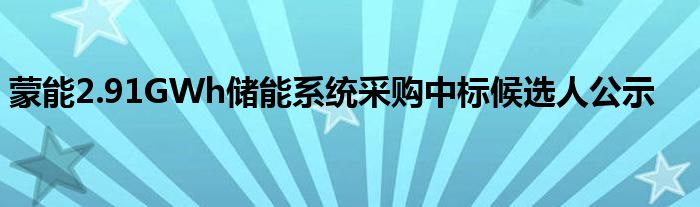 蒙能2.91GWh储能系统采购中标候选人公示